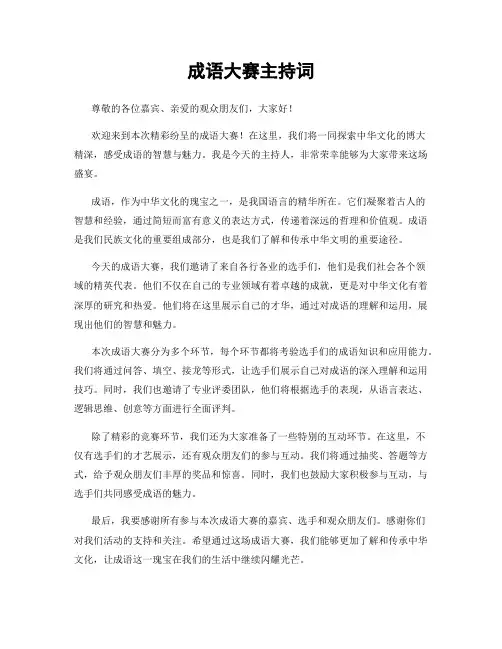 成语大赛主持词

尊敬的各位嘉宾、亲爱的观众朋友们，大家好！

欢迎来到本次精彩纷呈的成语大赛！在这里，我们将一同探索中华文化的博大精深，感受成语的智慧与魅力。我是今天的主持人，非常荣幸能够为大家带来这场盛宴。

成语，作为中华文化的瑰宝之一，是我国语言的精华所在。它们凝聚着古人的智慧和经验，通过简短而富有意义的表达方式，传递着深远的哲理和价值观。成语是我们民族文化的重要组成部分，也是我们了解和传承中华文明的重要途径。

今天的成语大赛，我们邀请了来自各行各业的选手们，他们是我们社会各个领域的精英代表。他们不仅在自己的专业领域有着卓越的成就，更是对中华文化有着深厚的研究和热爱。他们将在这里展示自己的才华，通过对成语的理解和运用，展现出他们的智慧和魅力。

本次成语大赛分为多个环节，每个环节都将考验选手们的成语知识和应用能力。我们将通过问答、填空、接龙等形式，让选手们展示自己对成语的深入理解和运用技巧。同时，我们也邀请了专业评委团队，他们将根据选手的表现，从语言表达、逻辑思维、创意等方面进行全面评判。

除了精彩的竞赛环节，我们还为大家准备了一些特别的互动环节。在这里，不仅有选手们的才艺展示，还有观众朋友们的参与互动。我们将通过抽奖、答题等方式，给予观众朋友们丰厚的奖品和惊喜。同时，我们也鼓励大家积极参与互动，与选手们共同感受成语的魅力。

最后，我要感谢所有参与本次成语大赛的嘉宾、选手和观众朋友们。感谢你们对我们活动的支持和关注。希望通过这场成语大赛，我们能够更加了解和传承中华文化，让成语这一瑰宝在我们的生活中继续闪耀光芒。